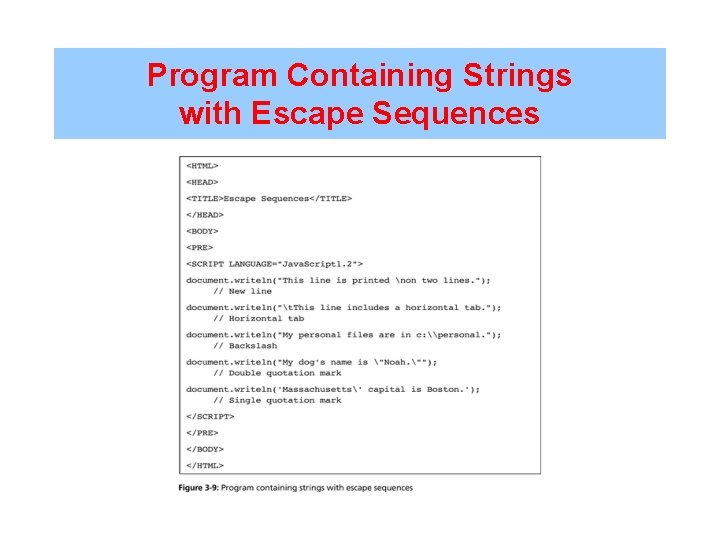 Program Containing Strings with Escape Sequences

<HTML>

<HEAD>

<TITLE>Escape Sequences</TITLE>

</HEAD>

<BODY>

<PRE>

<SCRIPT LANGUAGE="JavaScript1.2">

document.writeln("This line is printed \non two lines.");
     // New line

document.writeln("\tThis line includes a horizontal tab.");
     // Horizontal tab

document.writeln("My personal files are in c:\\personal.");
     // Backslash

document.writeln("My dog's name is \"Noah.\"");
     // Double quotation mark

document.writeln('Massachusetts\' capital is Boston.');
     // Single quotation mark

</SCRIPT>

</PRE>

</BODY>

</HTML>

Figure 3-9: Program containing strings with escape sequences